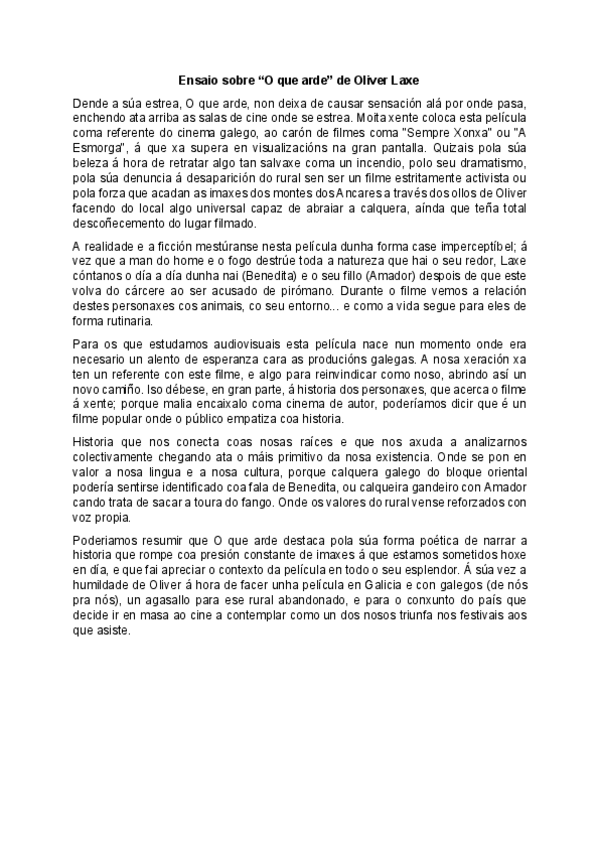 Ensaio sobre “O que arde” de Oliver Laxe

Dende a súa estrea, O que arde, non deixa de causar sensación alá por onde pasa, enchendo ata arriba as salas de cine onde se estrea. Moita xente coloca esta película coma referente do cinema galego, ao carón de filmes coma "Sempre Xonxa" ou "A Esmorga", á que xa supera en visualizacións na gran pantalla. Quizais pola súa beleza á hora de retratar algo tan salvaxe coma un incendio, polo seu dramatismo, pola súa denuncia á desaparición do rural sen ser un filme estritamente activista ou pola forza que acadan as imaxes dos montes dos Ancares a través dos ollos de Oliver facendo do local algo universal capaz de abraiar a calquera, aínda que teña total descoñecemento do lugar filmado.

A realidade e a ficción mestúranse nesta película dunha forma case imperceptíbel; á vez que a man do home e o fogo destrúe toda a natureza que hai o seu redor, Laxe cóntanos o día a día dunha nai (Benedita) e o seu fillo (Amador) despois de que este volva do cárcere ao ser acusado de pirómano. Durante o filme vemos a relación destes personaxes cos animais, co seu entorno... e como a vida segue para eles de forma rutinaria.

Para os que estudamos audiovisuais esta película nace nun momento onde era necesario un alento de esperanza cara as producións galegas. A nosa xeración xa ten un referente con este filme, e algo para reinvindicar como noso, abrindo así un novo camiño. Iso débese, en gran parte, á historia dos personaxes, que acerca o filme á xente; porque malia encaixalo coma cinema de autor, poderíamos dicir que é un filme popular onde o público empatiza coa historia.

Historia que nos conecta coas nosas raíces e que nos axuda a analizarnos colectivamente chegando ata o máis primitivo da nosa existencia. Onde se pon en valor a nosa lingua e a nosa cultura, porque calquera galego do bloque oriental podería sentirse identificado coa fala de Benedita, ou calqueira gandeiro con Amador cando trata de sacar a toura do fango. Onde os valores do rural vense reforzados con voz propia.

Poderiamos resumir que O que arde destaca pola súa forma poética de narrar a historia que rompe coa presión constante de imaxes á que estamos sometidos hoxe en día, e que fai apreciar o contexto da película en todo o seu esplendor. Á súa vez a humildade de Oliver á hora de facer unha película en Galicia e con galegos (de nós pra nós), un agasallo para ese rural abandonado, e para o conxunto do país que decide ir en masa ao cine a contemplar como un dos nosos triunfa nos festivais aos que asiste.